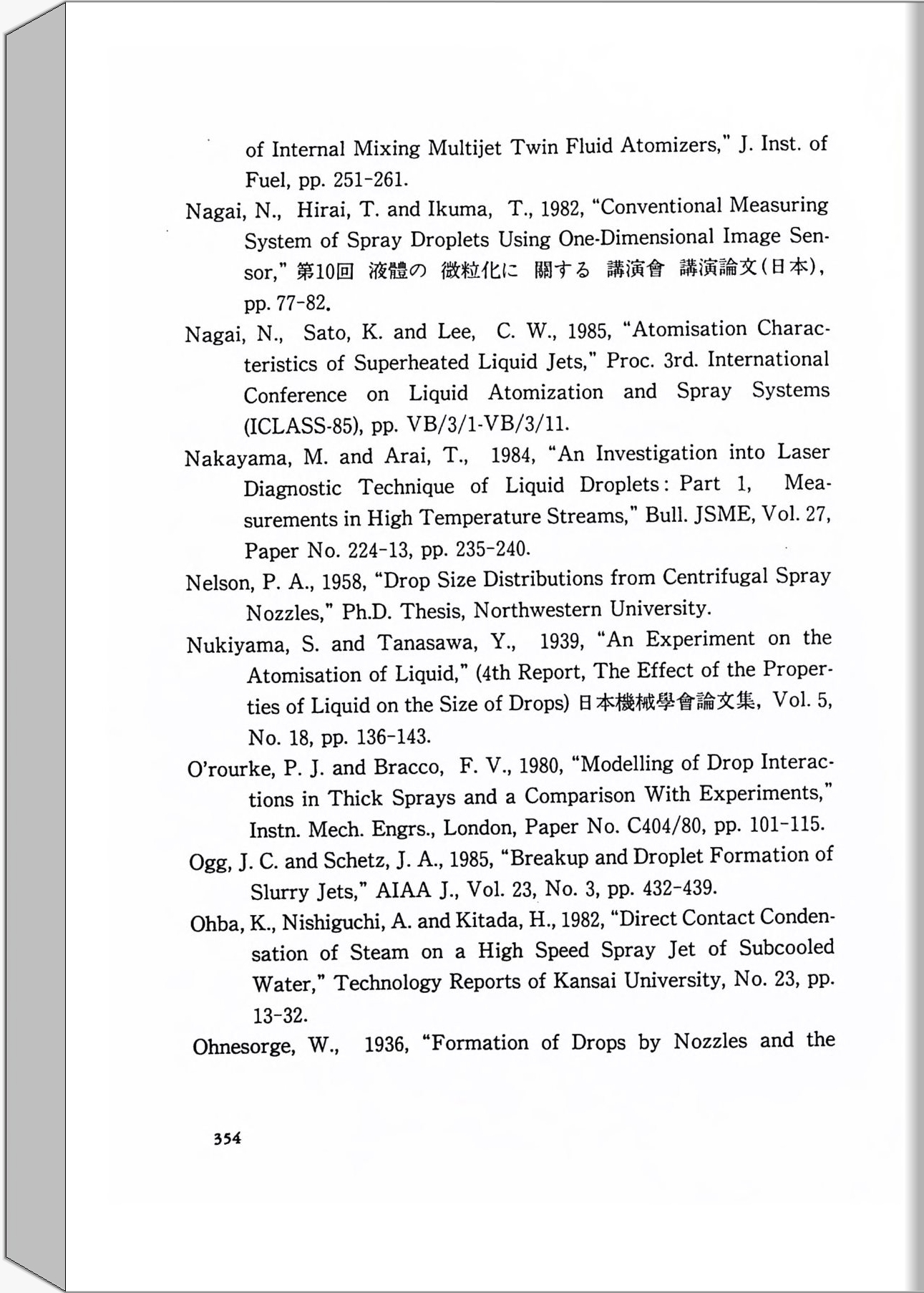 of Internal Mixing Multijet Twin Fluid Atomizers," J. Inst. of Fuel, pp. 251-261.

Nagai, N., Hirai, T. and Ikuma, T., 1982, "Conventional Measuring System of Spray Droplets Using One-Dimensional Image Sensor," 第10回 液體の 微粒化に 關する 講演會 講演論文(日本), pp. 77-82.

Nagai, N., Sato, K. and Lee, C. W., 1985, "Atomisation Characteristics of Superheated Liquid Jets," Proc. 3rd. International Conference on Liquid Atomization and Spray Systems (ICLASS-85), pp. VB/3/1-VB/3/11.

Nakayama, M. and Arai, T., 1984, "An Investigation into Laser Diagnostic Technique of Liquid Droplets: Part 1, Measurements in High Temperature Streams," Bull. JSME, Vol. 27, Paper No. 224-13, pp. 235-240.

Nelson, P. A., 1958, "Drop Size Distributions from Centrifugal Spray Nozzles," Ph.D. Thesis, Northwestern University.

Nukiyama, S. and Tanasawa, Y., 1939, "An Experiment on the Atomisation of Liquid," (4th Report, The Effect of the Properties of Liquid on the Size of Drops) 日本機械學會論文集, Vol. 5, No. 18, pp. 136-143.

O'rourke, P. J. and Bracco, F. V., 1980, "Modelling of Drop Interactions in Thick Sprays and a Comparison With Experiments," Instn. Mech. Engrs., London, Paper No. C404/80, pp. 101-115.

Ogg, J. C. and Schetz, J. A., 1985, "Breakup and Droplet Formation of Slurry Jets," AIAA J., Vol. 23, No. 3, pp. 432-439.

Ohba, K., Nishiguchi, A. and Kitada, H., 1982, "Direct Contact Condensation of Steam on a High Speed Spray Jet of Subcooled Water," Technology Reports of Kansai University, No. 23, pp. 13-32.

Ohnesorge, W., 1936, "Formation of Drops by Nozzles and the

354